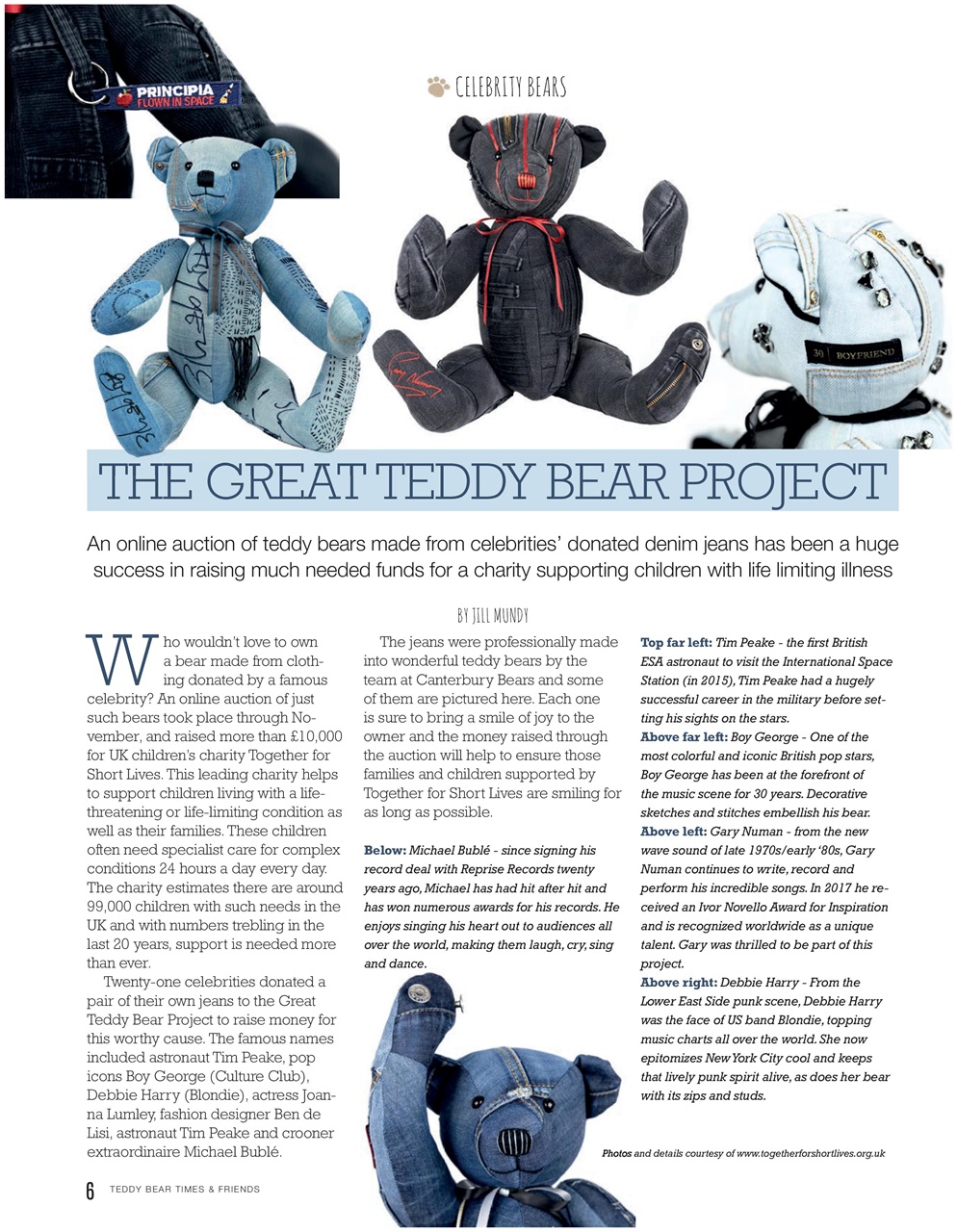 PRINCIPIA
FLOWN IN SPACE

CELEBRITY BEARS

30 BOYFRIEND

THE GREAT TEDDY BEAR PROJECT

An online auction of teddy bears made from celebrities' donated denim jeans has been a huge success in raising much needed funds for a charity supporting children with life limiting illness

BY JILL MUNDY

Who wouldn't love to own a bear made from clothing donated by a famous celebrity? An online auction of just such bears took place through November, and raised more than £10,000 for UK children's charity Together for Short Lives. This leading charity helps to support children living with a life-threatening or life-limiting condition as well as their families. These children often need specialist care for complex conditions 24 hours a day every day. The charity estimates there are around 99,000 children with such needs in the UK and with numbers trebling in the last 20 years, support is needed more than ever.

Twenty-one celebrities donated a pair of their own jeans to the Great Teddy Bear Project to raise money for this worthy cause. The famous names included astronaut Tim Peake, pop icons Boy George (Culture Club), Debbie Harry (Blondie), actress Joanna Lumley, fashion designer Ben de Lisi, astronaut Tim Peake and crooner extraordinaire Michael Bublé.

The jeans were professionally made into wonderful teddy bears by the team at Canterbury Bears and some of them are pictured here. Each one is sure to bring a smile of joy to the owner and the money raised through the auction will help to ensure those families and children supported by Together for Short Lives are smiling for as long as possible.

Below: Michael Bublé - since signing his record deal with Reprise Records twenty years ago, Michael has had hit after hit and has won numerous awards for his records. He enjoys singing his heart out to audiences all over the world, making them laugh, cry, sing and dance.

Top far left: Tim Peake - the first British ESA astronaut to visit the International Space Station (in 2015), Tim Peake had a hugely successful career in the military before setting his sights on the stars.
Above far left: Boy George - One of the most colorful and iconic British pop stars, Boy George has been at the forefront of the music scene for 30 years. Decorative sketches and stitches embellish his bear.
Above left: Gary Numan - from the new wave sound of late 1970s/early '80s, Gary Numan continues to write, record and perform his incredible songs. In 2017 he received an Ivor Novello Award for Inspiration and is recognized worldwide as a unique talent. Gary was thrilled to be part of this project.
Above right: Debbie Harry - From the Lower East Side punk scene, Debbie Harry was the face of US band Blondie, topping music charts all over the world. She now epitomizes New York City cool and keeps that lively punk spirit alive, as does her bear with its zips and studs.

Photos and details courtesy of www.togetherforshortlives.org.uk

6 TEDDY BEAR TIMES & FRIENDS